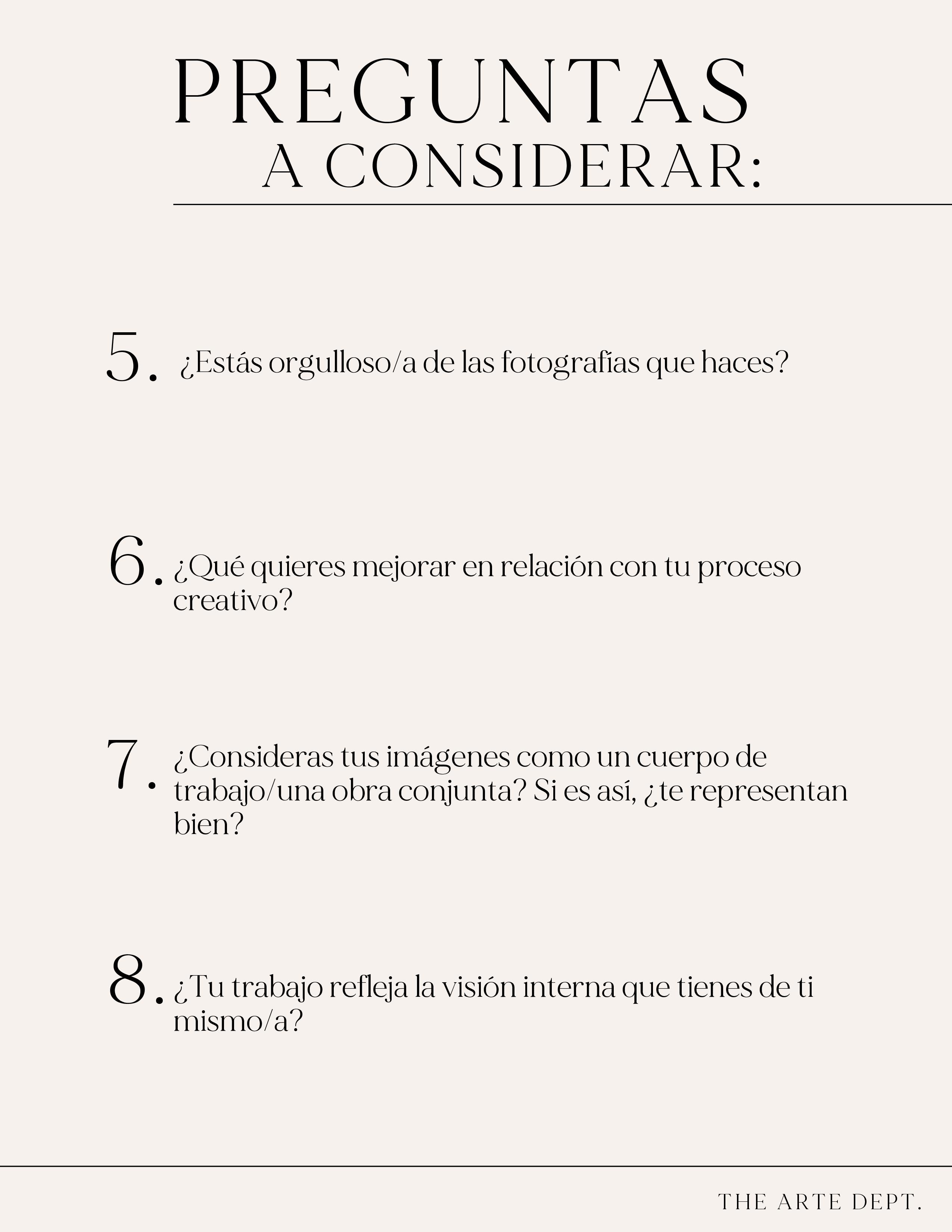 PREGUNTAS
A CONSIDERAR:

5. ¿Estás orgulloso/a de las fotografías que haces?

6. ¿Qué quieres mejorar en relación con tu proceso creativo?

7. ¿Consideras tus imágenes como un cuerpo de trabajo/una obra conjunta? Si es así, ¿te representan bien?

8. ¿Tu trabajo refleja la visión interna que tienes de ti mismo/a?

THE ARTE DEPT.